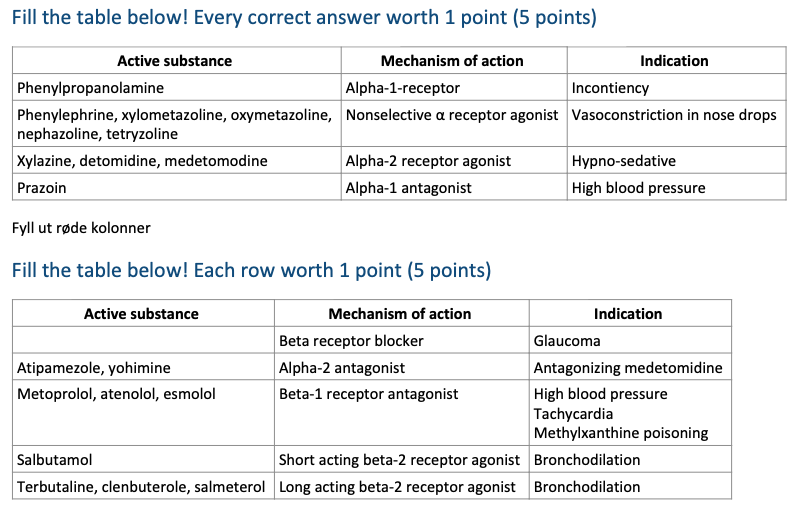 Fill the table below! Every correct answer worth 1 point (5 points)

| Active substance | Mechanism of action | Indication |
|---|---|---|
| Phenylpropanolamine | Alpha-1-receptor | Incontiency |
| Phenylephrine, xylometazoline, oxymetazoline, nephazoline, tetryzoline | Nonselective α receptor agonist | Vasoconstriction in nose drops |
| Xylazine, detomidine, medetomodine | Alpha-2 receptor agonist | Hypno-sedative |
| Prazoin | Alpha-1 antagonist | High blood pressure |

Fyll ut røde kolonner

Fill the table below! Each row worth 1 point (5 points)

| Active substance | Mechanism of action | Indication |
|---|---|---|
| | Beta receptor blocker | Glaucoma |
| Atipamezole, yohimine | Alpha-2 antagonist | Antagonizing medetomidine |
| Metoprolol, atenolol, esmolol | Beta-1 receptor antagonist | High blood pressure Tachycardia Methylxanthine poisoning |
| Salbutamol | Short acting beta-2 receptor agonist | Bronchodilation |
| Terbutaline, clenbuterole, salmeterol | Long acting beta-2 receptor agonist | Bronchodilation |